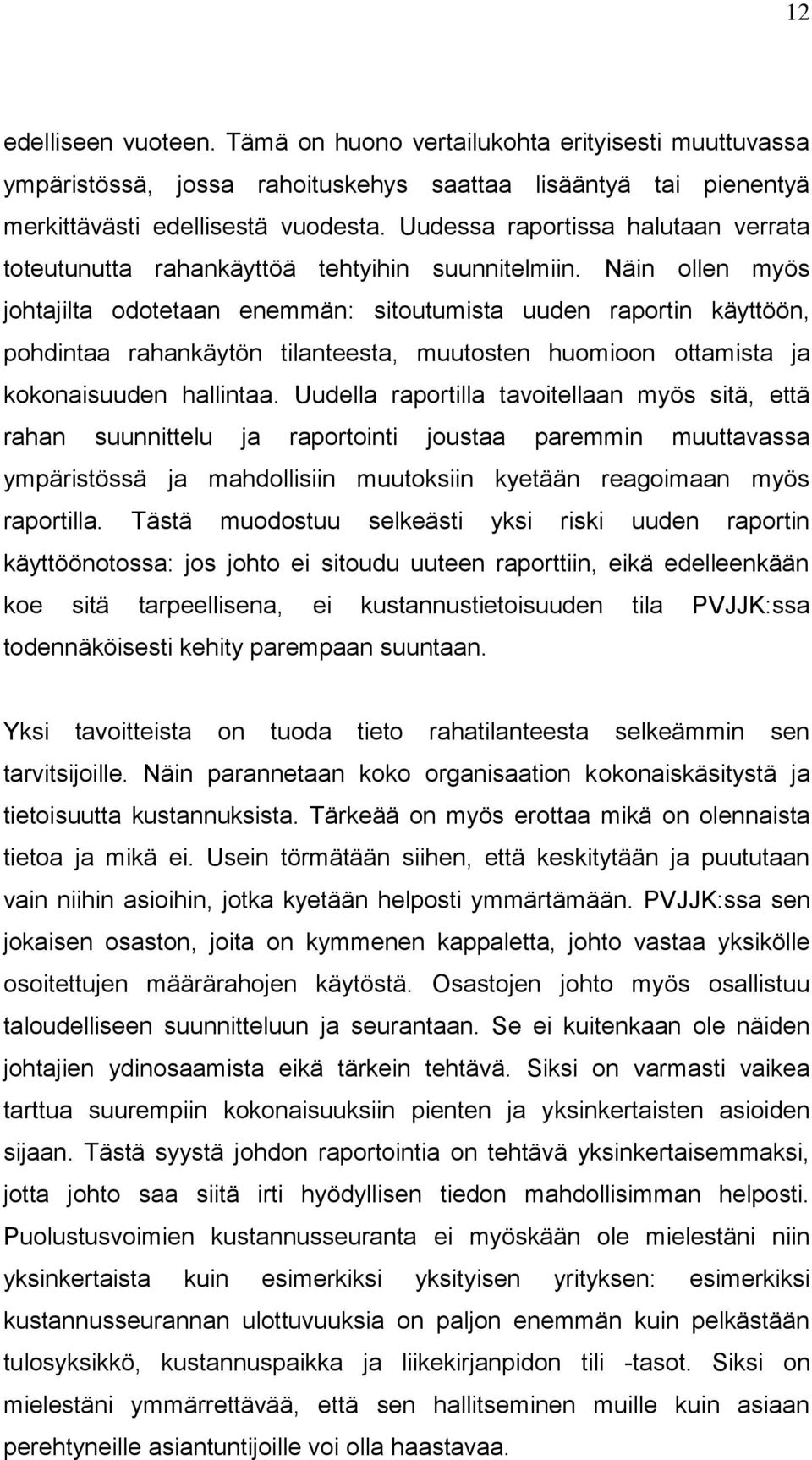 12

edelliseen vuoteen. Tämä on huono vertailukohta erityisesti muuttuvassa ympäristössä, jossa rahoituskehys saattaa lisääntyä tai pienentyä merkittävästi edellisestä vuodesta. Uudessa raportissa halutaan verrata toteutunutta rahankäyttöä tehtyihin suunnitelmiin. Näin ollen myös johtajilta odotetaan enemmän: sitoutumista uuden raportin käyttöön, pohdintaa rahankäytön tilanteesta, muutosten huomioon ottamista ja kokonaisuuden hallintaa. Uudella raportilla tavoitellaan myös sitä, että rahan suunnittelu ja raportointi joustaa paremmin muuttavassa ympäristössä ja mahdollisiin muutoksiin kyetään reagoimaan myös raportilla. Tästä muodostuu selkeästi yksi riski uuden raportin käyttöönotossa: jos johto ei sitoudu uuteen raporttiin, eikä edelleenkään koe sitä tarpeellisena, ei kustannustietoisuuden tila PVJJK:ssa todennäköisesti kehity parempaan suuntaan.

Yksi tavoitteista on tuoda tieto rahatilanteesta selkeämmin sen tarvitsijoille. Näin parannetaan koko organisaation kokonaiskäsitystä ja tietoisuutta kustannuksista. Tärkeää on myös erottaa mikä on olennaista tietoa ja mikä ei. Usein törmätään siihen, että keskitytään ja puututaan vain niihin asioihin, jotka kyetään helposti ymmärtämään. PVJJK:ssa sen jokaisen osaston, joita on kymmenen kappaletta, johto vastaa yksikölle osoitettujen määrärahojen käytöstä. Osastojen johto myös osallistuu taloudelliseen suunnitteluun ja seurantaan. Se ei kuitenkaan ole näiden johtajien ydinosaamista eikä tärkein tehtävä. Siksi on varmasti vaikea tarttua suurempiin kokonaisuuksiin pienten ja yksinkertaisten asioiden sijaan. Tästä syystä johdon raportointia on tehtävä yksinkertaisemmaksi, jotta johto saa siitä irti hyödyllisen tiedon mahdollisimman helposti. Puolustusvoimien kustannusseuranta ei myöskään ole mielestäni niin yksinkertaista kuin esimerkiksi yksityisen yrityksen: esimerkiksi kustannusseurannan ulottuvuuksia on paljon enemmän kuin pelkästään tulosyksikkö, kustannuspaikka ja liikekirjanpidon tili -tasot. Siksi on mielestäni ymmärrettävää, että sen hallitseminen muille kuin asiaan perehtyneille asiantuntijoille voi olla haastavaa.